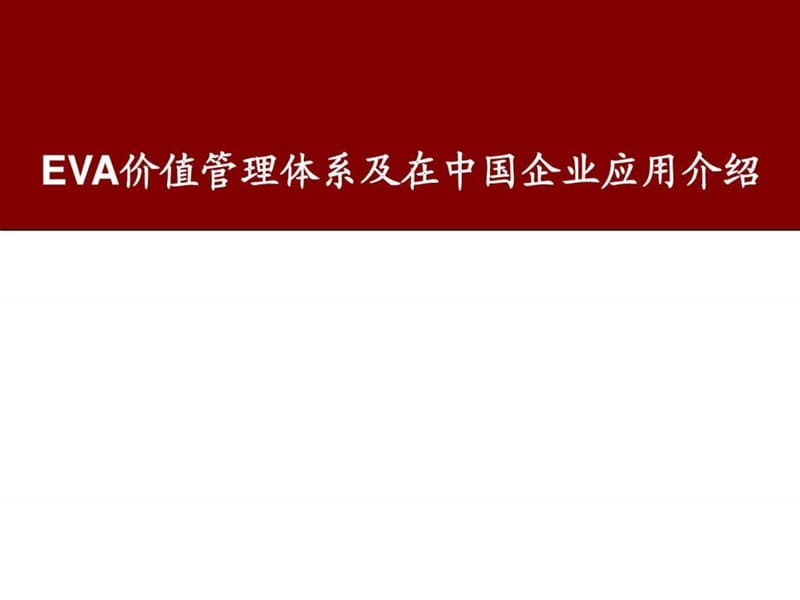 EVA价值管理体系及在中国企业应用介绍